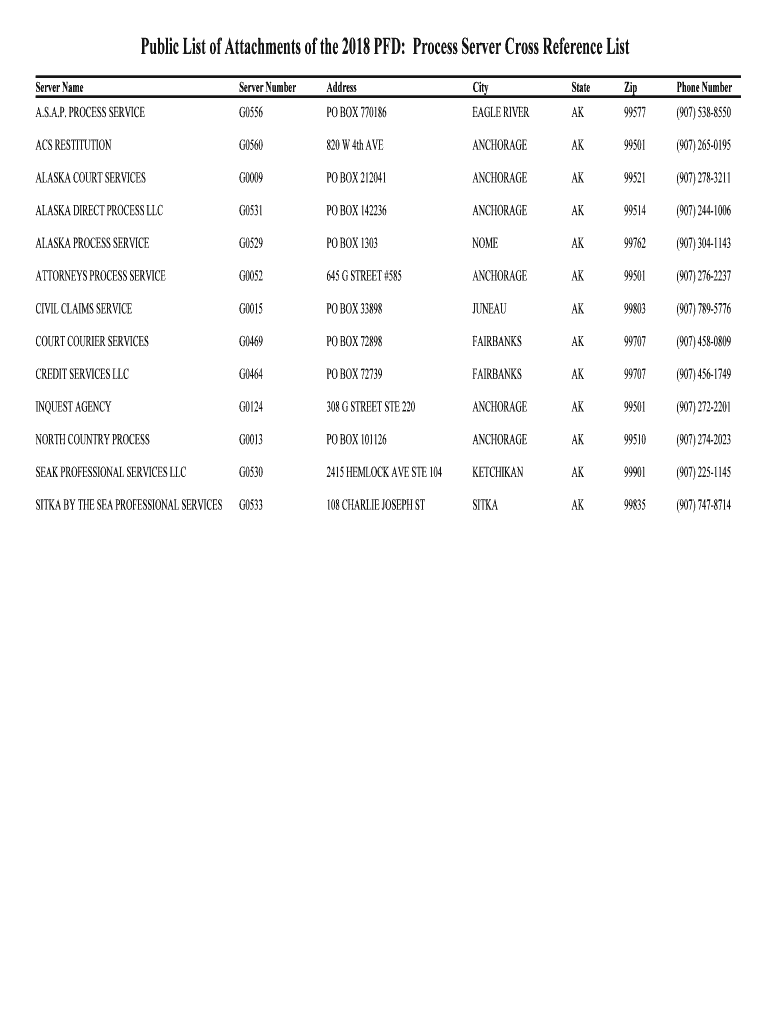 Public List of Attachments of the 2018 PFD: Process Server Cross Reference List

| Server Name | Server Number | Address | City | State | Zip | Phone Number |
|---|---|---|---|---|---|---|
| A.S.A.P. PROCESS SERVICE | G0556 | PO BOX 770186 | EAGLE RIVER | AK | 99577 | (907) 538-8550 |
| ACS RESTITUTION | G0560 | 820 W 4th AVE | ANCHORAGE | AK | 99501 | (907) 265-0195 |
| ALASKA COURT SERVICES | G0009 | PO BOX 212041 | ANCHORAGE | AK | 99521 | (907) 278-3211 |
| ALASKA DIRECT PROCESS LLC | G0531 | PO BOX 142236 | ANCHORAGE | AK | 99514 | (907) 244-1006 |
| ALASKA PROCESS SERVICE | G0529 | PO BOX 1303 | NOME | AK | 99762 | (907) 304-1143 |
| ATTORNEYS PROCESS SERVICE | G0052 | 645 G STREET #585 | ANCHORAGE | AK | 99501 | (907) 276-2237 |
| CIVIL CLAIMS SERVICE | G0015 | PO BOX 33898 | JUNEAU | AK | 99803 | (907) 789-5776 |
| COURT COURIER SERVICES | G0469 | PO BOX 72898 | FAIRBANKS | AK | 99707 | (907) 458-0809 |
| CREDIT SERVICES LLC | G0464 | PO BOX 72739 | FAIRBANKS | AK | 99707 | (907) 456-1749 |
| INQUEST AGENCY | G0124 | 308 G STREET STE 220 | ANCHORAGE | AK | 99501 | (907) 272-2201 |
| NORTH COUNTRY PROCESS | G0013 | PO BOX 101126 | ANCHORAGE | AK | 99510 | (907) 274-2023 |
| SEAK PROFESSIONAL SERVICES LLC | G0530 | 2415 HEMLOCK AVE STE 104 | KETCHIKAN | AK | 99901 | (907) 225-1145 |
| SITKA BY THE SEA PROFESSIONAL SERVICES | G0533 | 108 CHARLIE JOSEPH ST | SITKA | AK | 99835 | (907) 747-8714 |